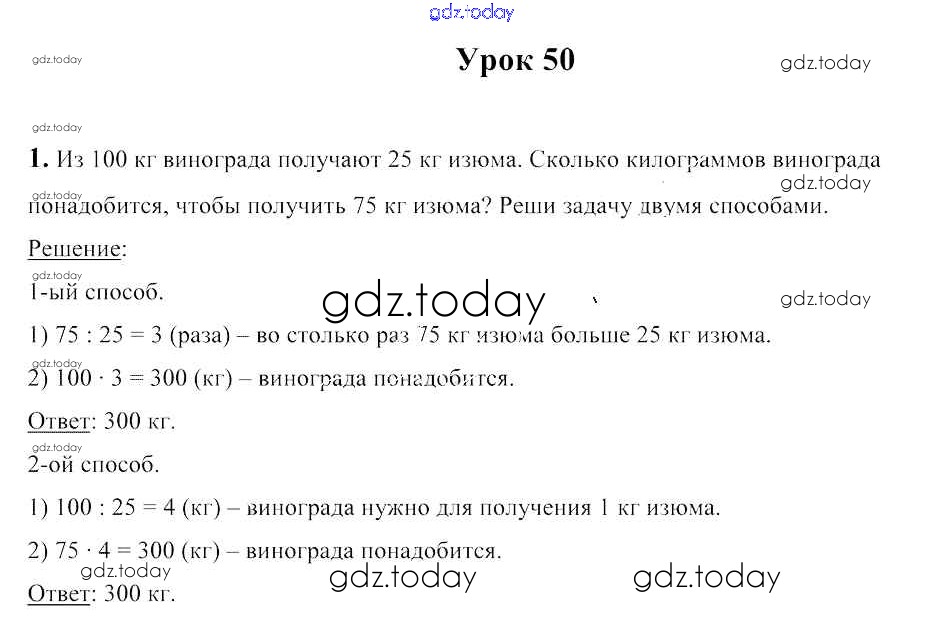 gdz.today

gdz.today

Урок 50

gdz.today

gdz.today

1. Из 100 кг винограда получают 25 кг изюма. Сколько килограммов винограда понадобится, чтобы получить 75 кг изюма? Реши задачу двумя способами.

gdz.today

gdz.today

Решение:

gdz.today

1-ый способ.

gdz.today

gdz.today

1) 75 : 25 = 3 (раза) – во столько раз 75 кг изюма больше 25 кг изюма.

gdz.today

2) 100 · 3 = 300 (кг) – винограда понадобится.

Ответ: 300 кг.

gdz.today

2-ой способ.

1) 100 : 25 = 4 (кг) – винограда нужно для получения 1 кг изюма.

2) 75 · 4 = 300 (кг) – винограда понадобится.

gdz.today

gdz.today

gdz.today

Ответ: 300 кг.